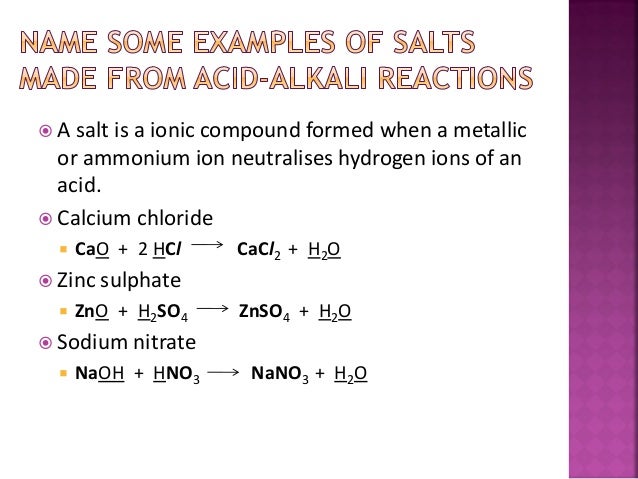 NAME SOME EXAMPLES OF SALTS MADE FROM ACID-ALKALI REACTIONS

A salt is a ionic compound formed when a metallic or ammonium ion neutralises hydrogen ions of an acid.

Calcium chloride

$CaO + 2HCl \longrightarrow CaCl_2 + H_2O$

Zinc sulphate

$ZnO + H_2SO_4 \longrightarrow ZnSO_4 + H_2O$

Sodium nitrate

$NaOH + HNO_3 \longrightarrow NaNO_3 + H_2O$